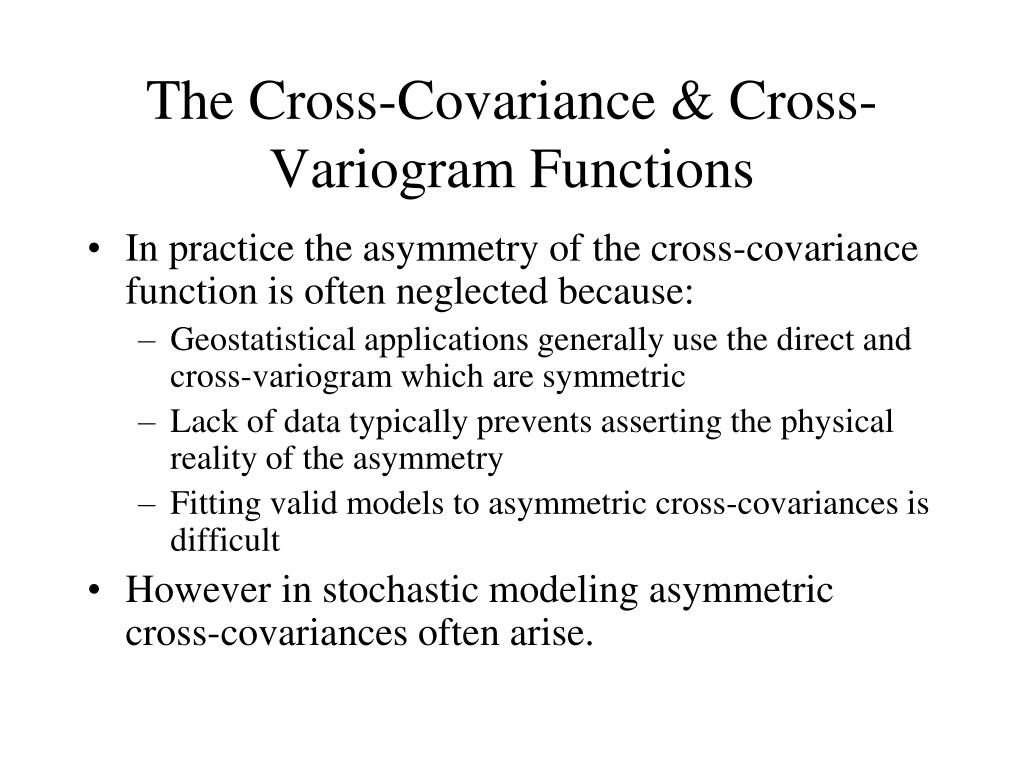 The Cross-Covariance & Cross-Variogram Functions

• In practice the asymmetry of the cross-covariance function is often neglected because:
– Geostatistical applications generally use the direct and cross-variogram which are symmetric
– Lack of data typically prevents asserting the physical reality of the asymmetry
– Fitting valid models to asymmetric cross-covariances is difficult

• However in stochastic modeling asymmetric cross-covariances often arise.